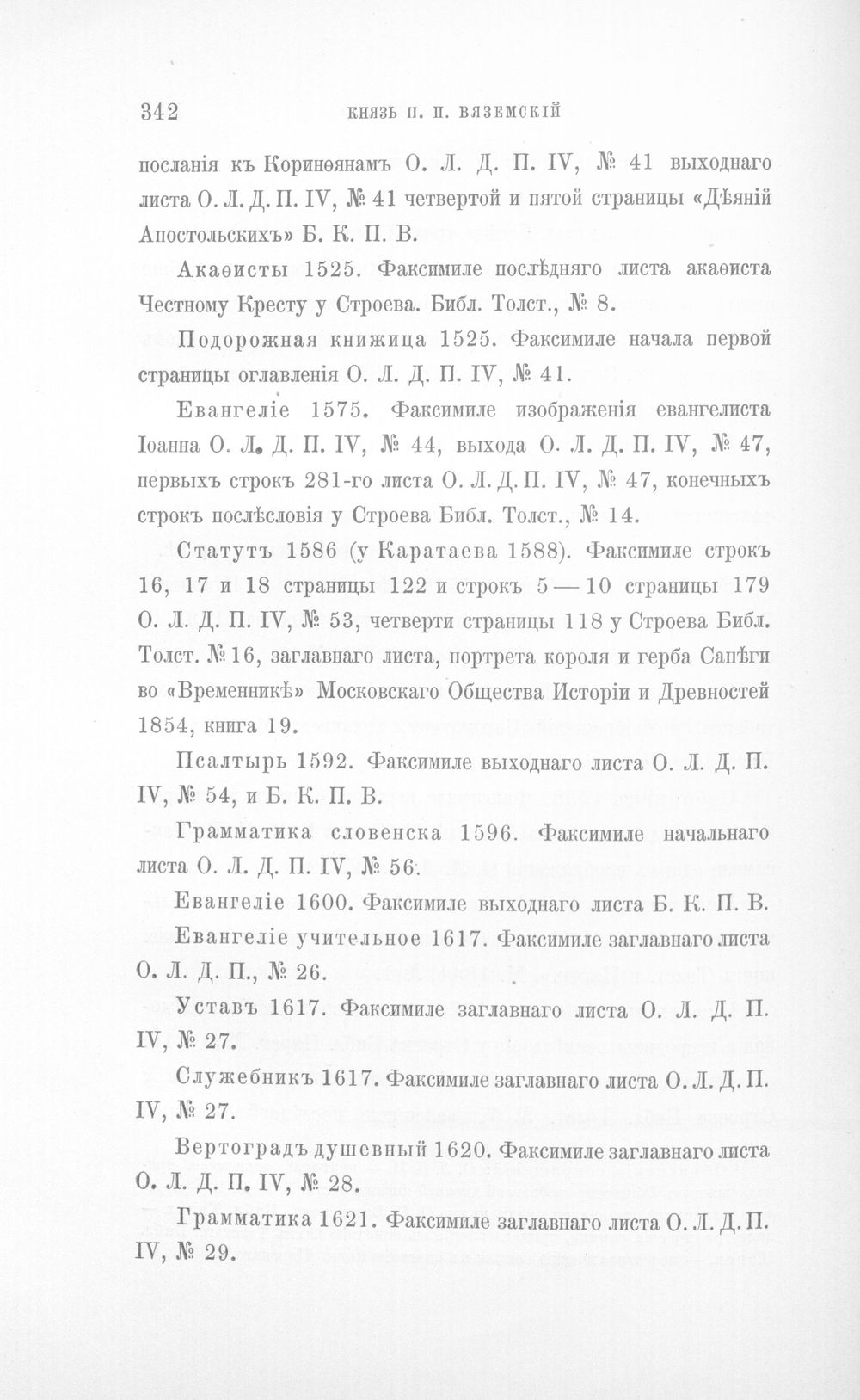 342 КНЯЗЬ П. П. ВЯЗЕМСКІЙ

посланія къ Коринѳянамъ О. Л. Д. П. IV, № 41 выходнаго листа О. Л. Д. П. IV, № 41 четвертой и пятой страницы «Дѣяній Апостольскихъ» Б. К. П. В.

Акаѳисты 1525. Факсимиле послѣдняго листа акаѳиста Честному Кресту у Строева. Библ. Толст., № 8.

Подорожная книжица 1525. Факсимиле начала первой страницы оглавленія О. Л. Д. П. IV, № 41.

Евангеліе 1575. Факсимиле изображенія евангелиста Іоанна О. Л. Д. П. IV, № 44, выхода О. Л. Д. П. IV, № 47, первыхъ строкъ 281-го листа О. Л. Д. П. IV, № 47, конечныхъ строкъ послѣсловія у Строева Библ. Толст., № 14.

Статутъ 1586 (у Каратаева 1588). Факсимиле строкъ 16, 17 и 18 страницы 122 и строкъ 5—10 страницы 179 О. Л. Д. П. IV, № 53, четверти страницы 118 у Строева Библ. Толст. № 16, заглавнаго листа, портрета короля и герба Сапѣги во «Временникѣ» Московскаго Общества Исторіи и Древностей 1854, книга 19.

Псалтырь 1592. Факсимиле выходнаго листа О. Л. Д. П. IV, № 54, и Б. К. П. В.

Грамматика словенска 1596. Факсимиле начальнаго листа О. Л. Д. П. IV, № 56.

Евангеліе 1600. Факсимиле выходнаго листа Б. К. П. В.

Евангеліе учительное 1617. Факсимиле заглавнаго листа О. Л. Д. П., № 26.

Уставъ 1617. Факсимиле заглавнаго листа О. Л. Д. П. IV, № 27.

Служебникъ 1617. Факсимиле заглавнаго листа О. Л. Д. П. IV, № 27.

Вертоградъ душевный 1620. Факсимиле заглавнаго листа О. Л. Д. П. IV, № 28.

Грамматика 1621. Факсимиле заглавнаго листа О. Л. Д. П. IV, № 29.